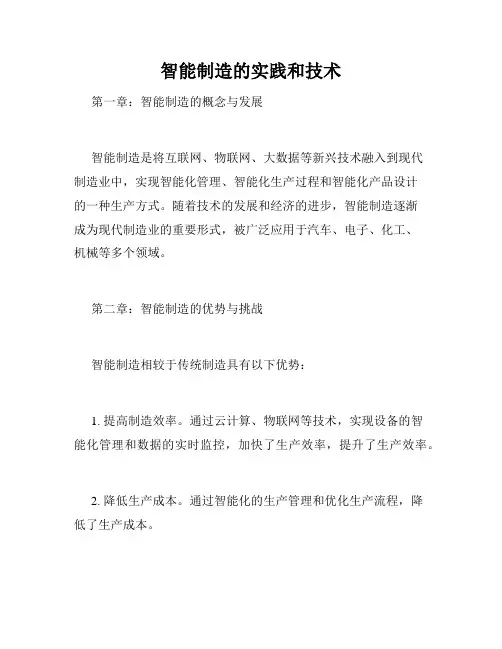 智能制造的实践和技术

第一章：智能制造的概念与发展

智能制造是将互联网、物联网、大数据等新兴技术融入到现代制造业中，实现智能化管理、智能化生产过程和智能化产品设计的一种生产方式。随着技术的发展和经济的进步，智能制造逐渐成为现代制造业的重要形式，被广泛应用于汽车、电子、化工、机械等多个领域。

第二章：智能制造的优势与挑战

智能制造相较于传统制造具有以下优势：

1. 提高制造效率。通过云计算、物联网等技术，实现设备的智能化管理和数据的实时监控，加快了生产效率，提升了生产效率。

2. 降低生产成本。通过智能化的生产管理和优化生产流程，降低了生产成本。